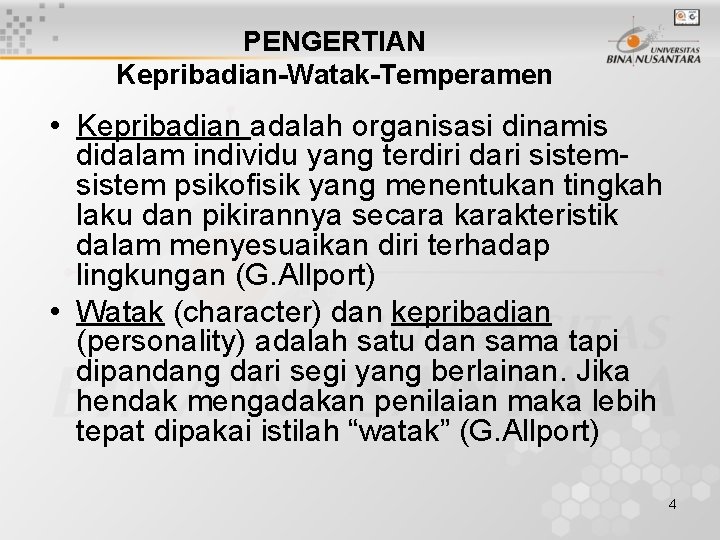 PENGERTIAN
Kepribadian-Watak-Temperamen

UNIVERSITAS BINA NUSANTARA

• Kepribadian adalah organisasi dinamis didalam individu yang terdiri dari sistem-sistem psikofisik yang menentukan tingkah laku dan pikirannya secara karakteristik dalam menyesuaikan diri terhadap lingkungan (G.Allport)
• Watak (character) dan kepribadian (personality) adalah satu dan sama tapi dipandang dari segi yang berlainan. Jika hendak mengadakan penilaian maka lebih tepat dipakai istilah “watak” (G.Allport)

4